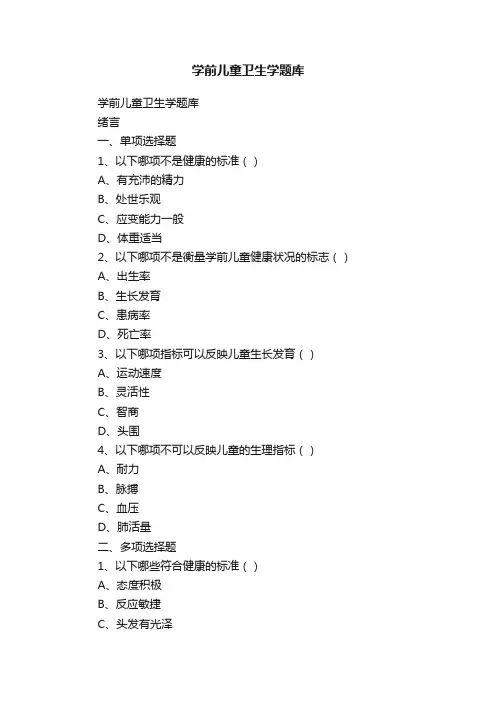 学前儿童卫生学题库

学前儿童卫生学题库
绪言
一、单项选择题
1、以下哪项不是健康的标准（ ）
A、有充沛的精力
B、处世乐观
C、应变能力一般
D、体重适当
2、以下哪项不是衡量学前儿童健康状况的标志（ ）
A、出生率
B、生长发育
C、患病率
D、死亡率
3、以下哪项指标可以反映儿童生长发育（ ）
A、运动速度
B、灵活性
C、智商
D、头围
4、以下哪项不可以反映儿童的生理指标（ ）
A、耐力
B、脉搏
C、血压
D、肺活量
二、多项选择题
1、以下哪些符合健康的标准（ ）
A、态度积极
B、反应敏捷
C、头发有光泽